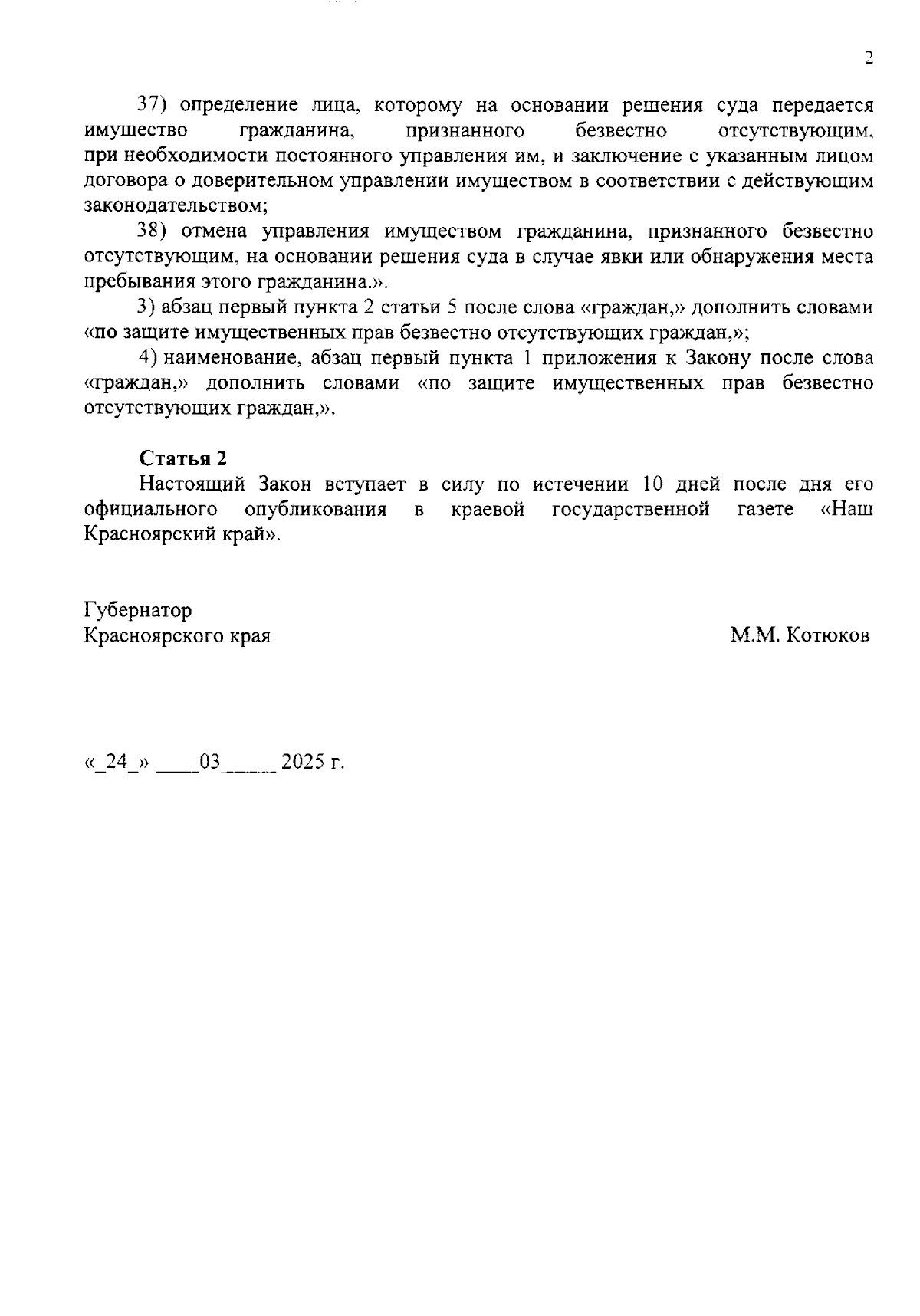 2

37) определение лица, которому на основании решения суда передается имущество гражданина, признанного безвестно отсутствующим, при необходимости постоянного управления им, и заключение с указанным лицом договора о доверительном управлении имуществом в соответствии с действующим законодательством;

38) отмена управления имуществом гражданина, признанного безвестно отсутствующим, на основании решения суда в случае явки или обнаружения места пребывания этого гражданина.».

3) абзац первый пункта 2 статьи 5 после слова «граждан,» дополнить словами «по защите имущественных прав безвестно отсутствующих граждан,»;

4) наименование, абзац первый пункта 1 приложения к Закону после слова «граждан,» дополнить словами «по защите имущественных прав безвестно отсутствующих граждан,».

Статья 2

Настоящий Закон вступает в силу по истечении 10 дней после дня его официального опубликования в краевой государственной газете «Наш Красноярский край».

Губернатор
Красноярского края

М.М. Котюков

«_24_» ____03_____ 2025 г.